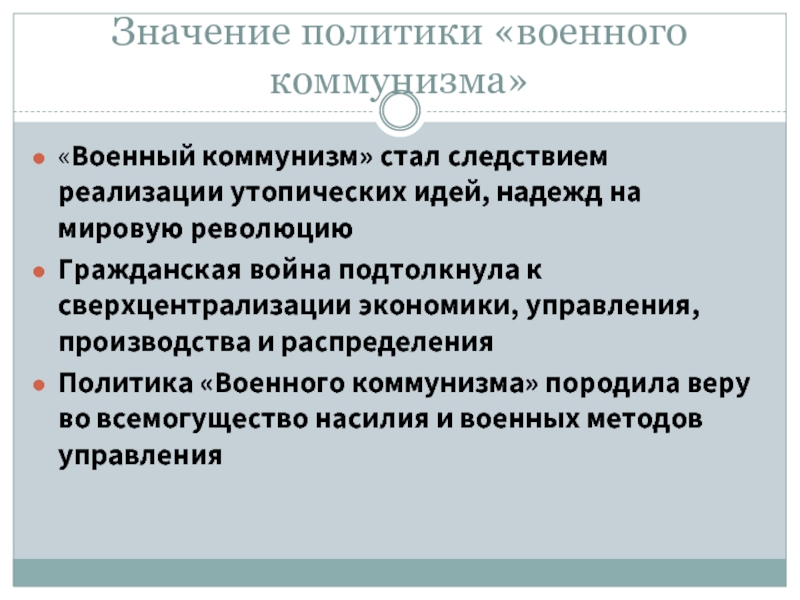 Значение политики «военного коммунизма»

• «Военный коммунизм» стал следствием реализации утопических идей, надежд на мировую революцию

• Гражданская война подтолкнула к сверхцентрализации экономики, управления, производства и распределения

• Политика «Военного коммунизма» породила веру во всемогущество насилия и военных методов управления